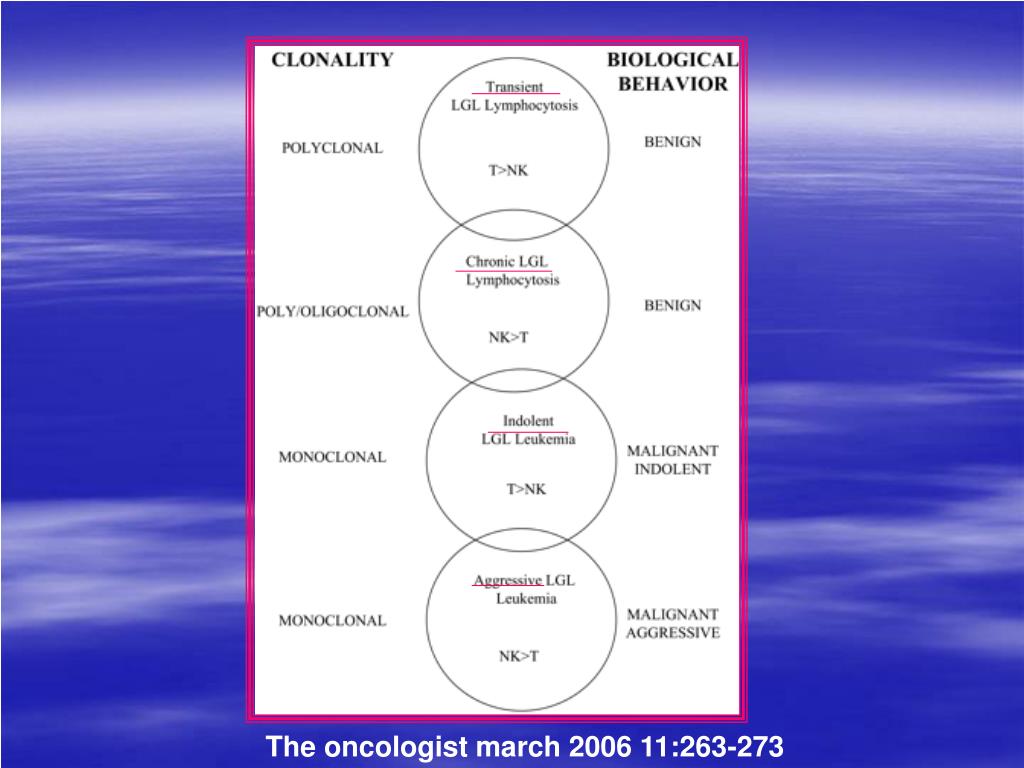 CLONALITY

BIOLOGICAL BEHAVIOR

POLYCLONAL

Transient LGL Lymphocytosis

T>NK

BENIGN

POLY/OLIGOCLONAL

Chronic LGL Lymphocytosis

NK>T

BENIGN

MONOCLONAL

Indolent LGL Leukemia

T>NK

MALIGNANT INDOLENT

MONOCLONAL

Aggressive LGL Leukemia

NK>T

MALIGNANT AGGRESSIVE

The oncologist march 2006 11:263-273